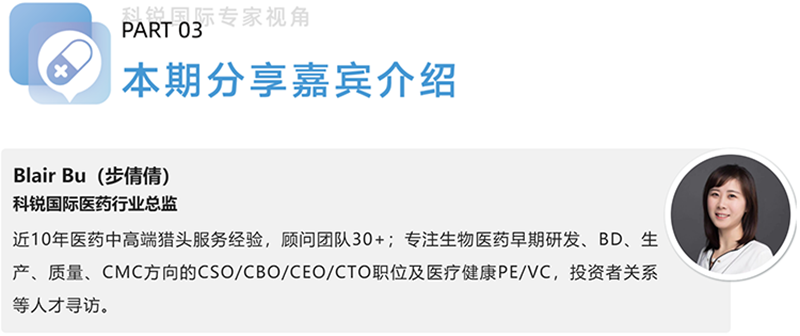 科锐国际专家视角

PART 03
本期分享嘉宾介绍

Blair Bu（步倩倩）
科锐国际医药行业总监
近10年医药中高端猎头服务经验，顾问团队30+；专注生物医药早期研发、BD、生产、质量、CMC方向的CSO/CBO/CEO/CTO职位及医疗健康PE/VC，投资者关系等人才寻访。